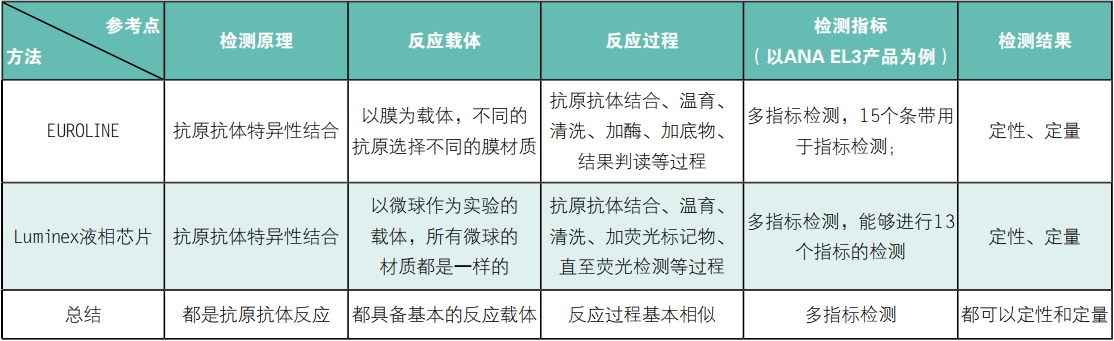 | 参考点 方法 | 检测原理 | 反应载体 | 反应过程 | 检测指标（以ANA EL3产品为例） | 检测结果 |
|---|---|---|---|---|---|
| EUROLINE | 抗原抗体特异性结合 | 以膜为载体，不同的抗原选择不同的膜材质 | 抗原抗体结合、温育、清洗、加酶、加底物、结果判读等过程 | 多指标检测，15个条带用于指标检测; | 定性、定量 |
| Luminex液相芯片 | 抗原抗体特异性结合 | 以微球作为实验的载体，所有微球的材质都是一样的 | 抗原抗体结合、温育、清洗、加荧光标记物、直至荧光检测等过程 | 多指标检测，能够进行13个指标的检测 | 定性、定量 |
| 总结 | 都是抗原抗体反应 | 都具备基本的反应载体 | 反应过程基本相似 | 多指标检测 | 都可以定性和定量 |